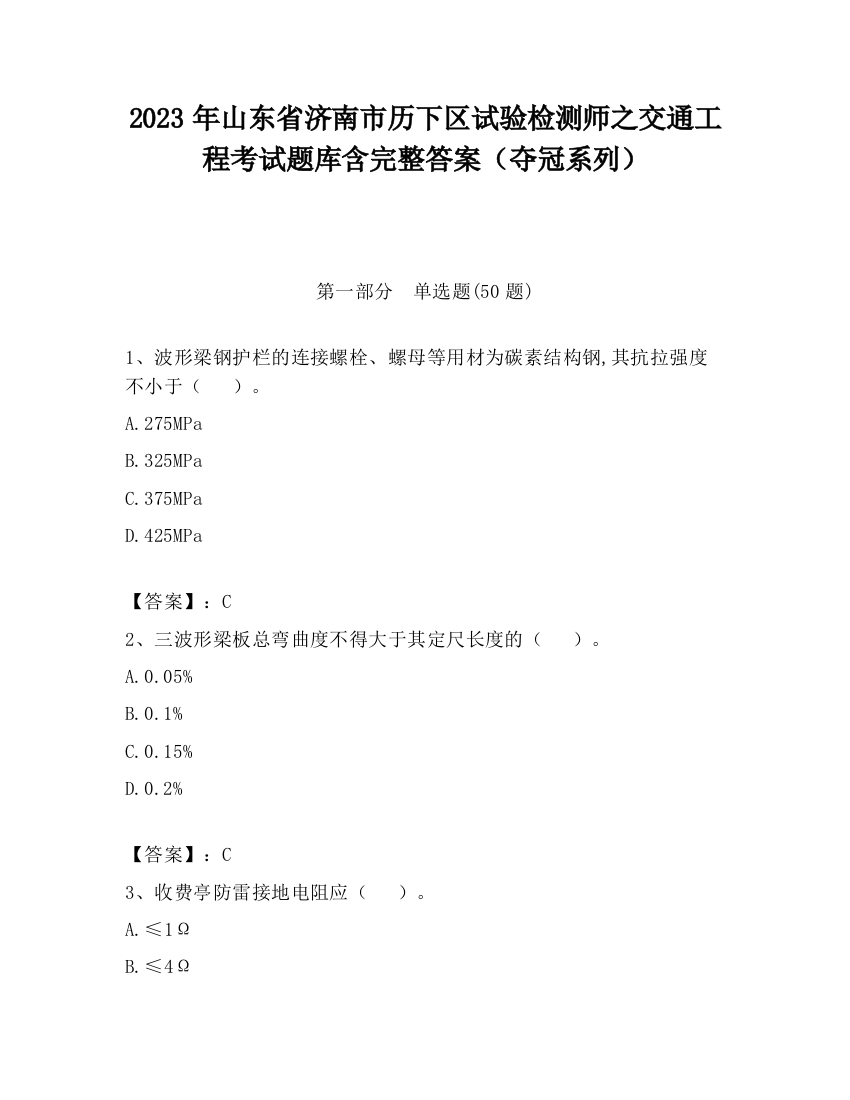 2023 年山东省济南市历下区试验检测师之交通工程考试题库含完整答案（夺冠系列）

第一部分　单选题(50 题)

1、波形梁钢护栏的连接螺栓、螺母等用材为碳素结构钢,其抗拉强度不小于（　　）。

A.275MPa

B.325MPa

C.375MPa

D.425MPa

【答案】：C

2、三波形梁板总弯曲度不得大于其定尺长度的（　　）。

A.0.05%

B.0.1%

C.0.15%

D.0.2%

【答案】：C

3、收费亭防雷接地电阻应（　　）。

A.≤1Ω

B.≤4Ω